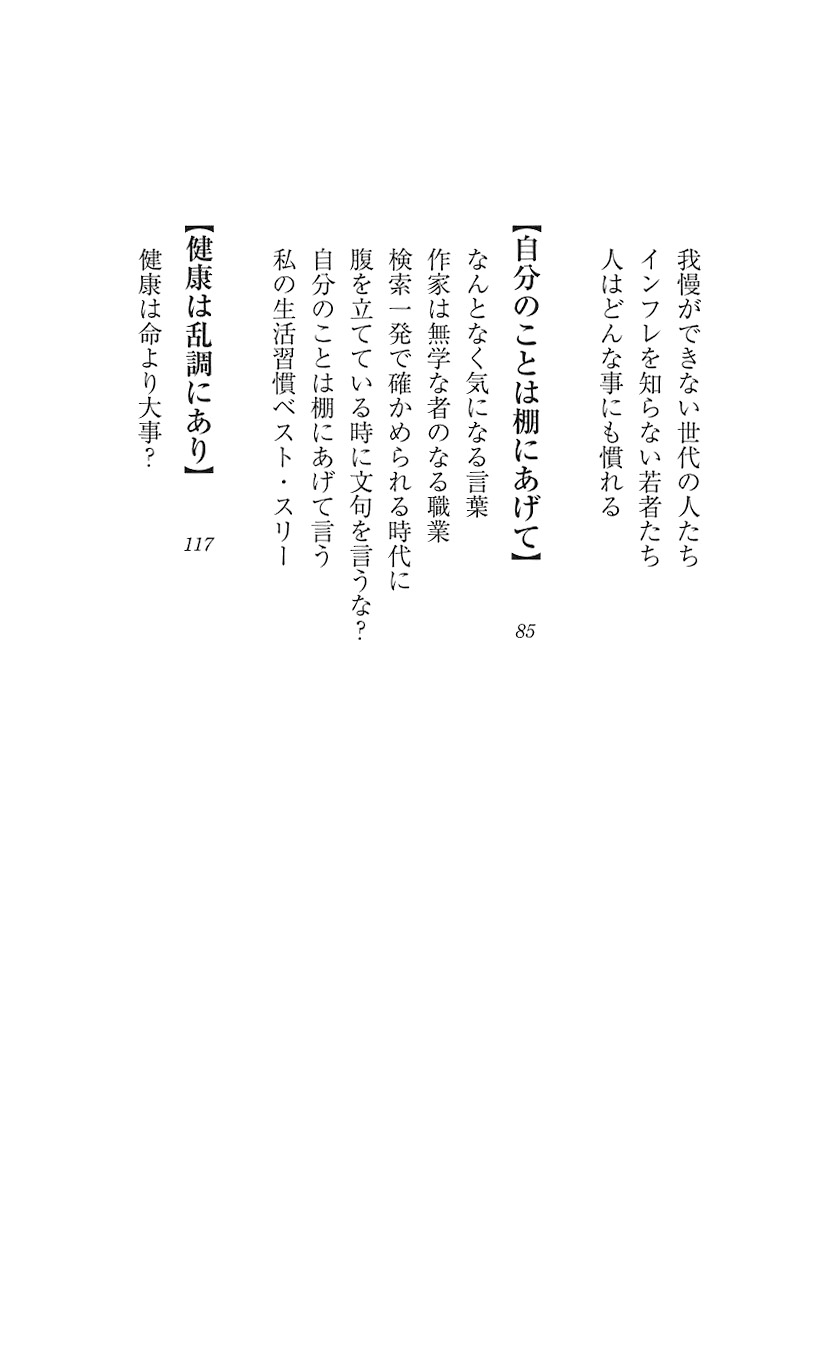 我慢ができない世代の人たち
インフレを知らない若者たち
人はどんな事にも慣れる

【自分のことは棚にあげて】 85

なんとなく気になる言葉
作家は無学な者のなる職業
検索一発で確かめられる時代に
腹を立てている時に文句を言うな?
自分のことは棚にあげて言う
私の生活習慣ベスト・スリー

【健康は乱調にあり】 117

健康は命より大事?